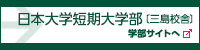 日本大学短期大学部〔三島校舎〕

学部サイトへ